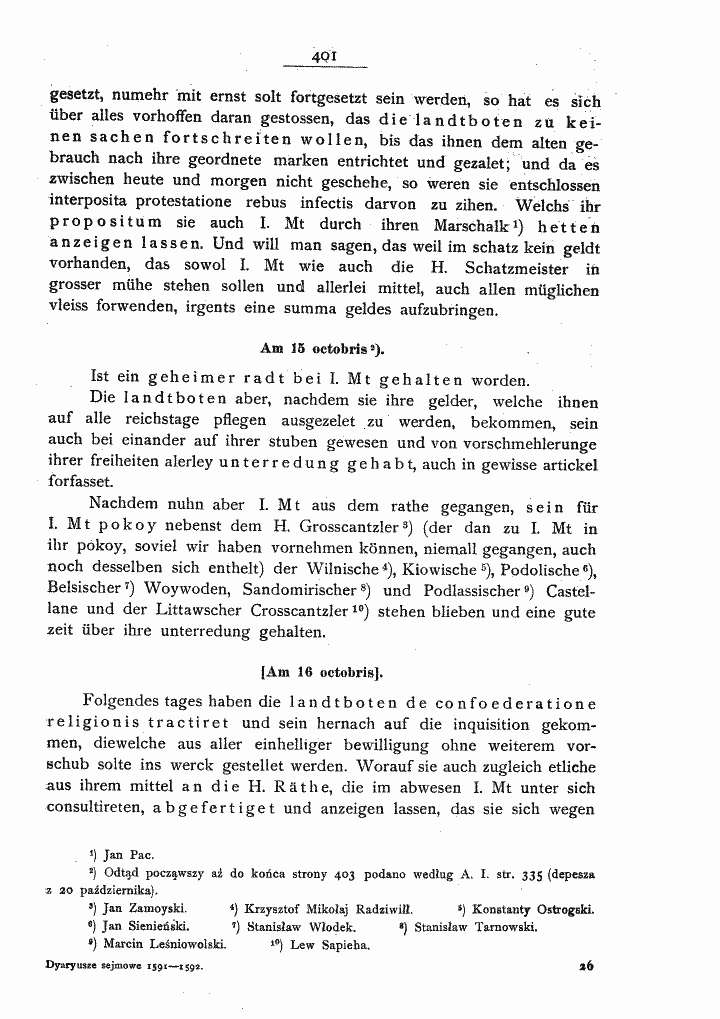 401

gesetzt, numehr mit ernst solt fortgesetzt sein werden, so hat es sich über alles vorhoffen daran gestossen, das die landtboten zu keinen sachen fortschreiten wollen, bis das ihnen dem alten gebrauch nach ihre geordnete marken entrichtet und gezalet; und da es zwischen heute und morgen nicht geschehe, so weren sie entschlossen interposita protestatione rebus infectis darvon zu zihen. Welchs ihr propositum sie auch I. Mt durch ihren Marschalk$^{1}$) hetten anzeigen lassen. Und will man sagen, das weil im schatz kein geldt vorhanden, das sowol I. Mt wie auch die H. Schatzmeister in grosser mühe stehen sollen und allerlei mittel, auch allen müglichen vleiss forwenden, irgents eine summa geldes aufzubringen.

Am 15 octobris$^{2}$).

Ist ein geheimer radt bei I. Mt gehalten worden.

Die landtboten aber, nachdem sie ihre gelder, welche ihnen auf alle reichstage pflegen ausgezelet zu werden, bekommen, sein auch bei einander auf ihrer stuben gewesen und von vorschmehlerunge ihrer freiheiten alerley unterredung gehabt, auch in gewisse artickel forfasset.

Nachdem nuhn aber I. Mt aus dem rathe gegangen, sein für I. Mt pokoy nebenst dem H. Grosscantzler$^{3}$) (der dan zu I. Mt in ihr pokoy, soviel wir haben vornehmen können, niemall gegangen, auch noch desselben sich enthelt) der Wilnische$^{4}$), Kiowische$^{5}$), Podolische$^{6}$), Belsischer$^{7}$) Woywoden, Sandomirischer$^{8}$) und Podlassischer$^{9}$) Castellane und der Littawscher Crosscantzler$^{10}$) stehen blieben und eine gute zeit über ihre unterredung gehalten.

[Am 16 octobris].

Folgendes tages haben die landtboten de confoederatione religionis tractiret und sein hernach auf die inquisition gekommen, diewelche aus aller einhelliger bewilligung ohne weiterem vorschub solte ins werck gestellet werden. Worauf sie auch zugleich etliche aus ihrem mittel an die H. Räthe, die im abwesen I. Mt unter sich consultireten, abgefertiget und anzeigen lassen, das sie sich wegen

$^{1}$) Jan Pac.
$^{2}$) Odtąd począwszy aż do końca strony 403 podano według A. I. str. 335 (depesza z 20 października).
$^{3}$) Jan Zamoyski. $^{4}$) Krzysztof Mikołaj Radziwiłł. $^{5}$) Konstanty Ostrogski.
$^{6}$) Jan Sienieński. $^{7}$) Stanisław Włodek. $^{8}$) Stanisław Tarnowski.
$^{9}$) Marcin Leśniowolski. $^{10}$) Lew Sapieha.

Dyaryusze sejmowe 1591—1592. 26